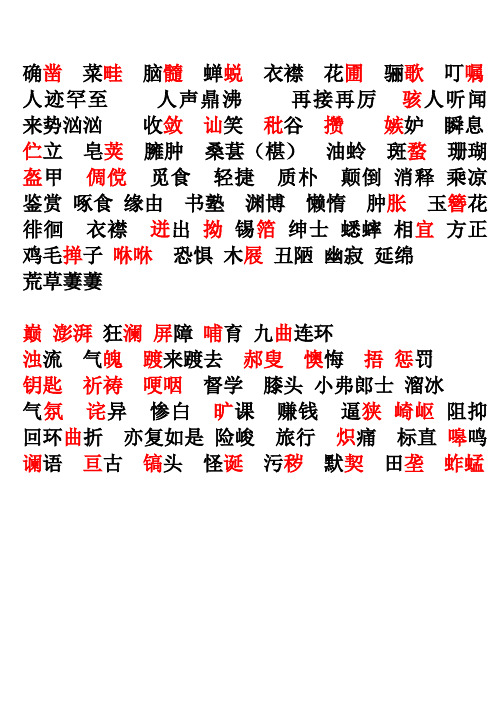 确凿 菜畦 脑髓 蝉蜕 衣襟 花圃 骊歌 叮嘱 人迹罕至 人声鼎沸 再接再厉 骇人听闻 来势汹汹 收敛 讪笑 秕谷 攒 嫉妒 瞬息 伫立 皂荚 臃肿 桑葚（椹） 油蛉 斑蝥 珊瑚 盔甲 倜傥 觅食 轻捷 质朴 颠倒 消释 乘凉 鉴赏 啄食 缘由 书塾 渊博 懒惰 肿胀 玉簪花 徘徊 衣襟 迸出 拗 锡箔 绅士 蟋蟀 相宜 方正 鸡毛掸子 咻咻 恐惧 木屐 丑陋 幽寂 延绵 荒草萋萋

巅 澎湃 狂澜 屏障 哺育 九曲连环 浊流 气魄 踱来踱去 郝叟 懊悔 捂 惩罚 钥匙 祈祷 哽咽 督学 膝头 小弗郎士 溜冰 气氛 诧异 惨白 旷课 赚钱 逼狭 崎岖 阻抑 回环曲折 亦复如是 险峻 旅行 炽痛 标直 嗥鸣 谰语 亘古 镐头 怪诞 污秽 默契 田垄 蚱蜢